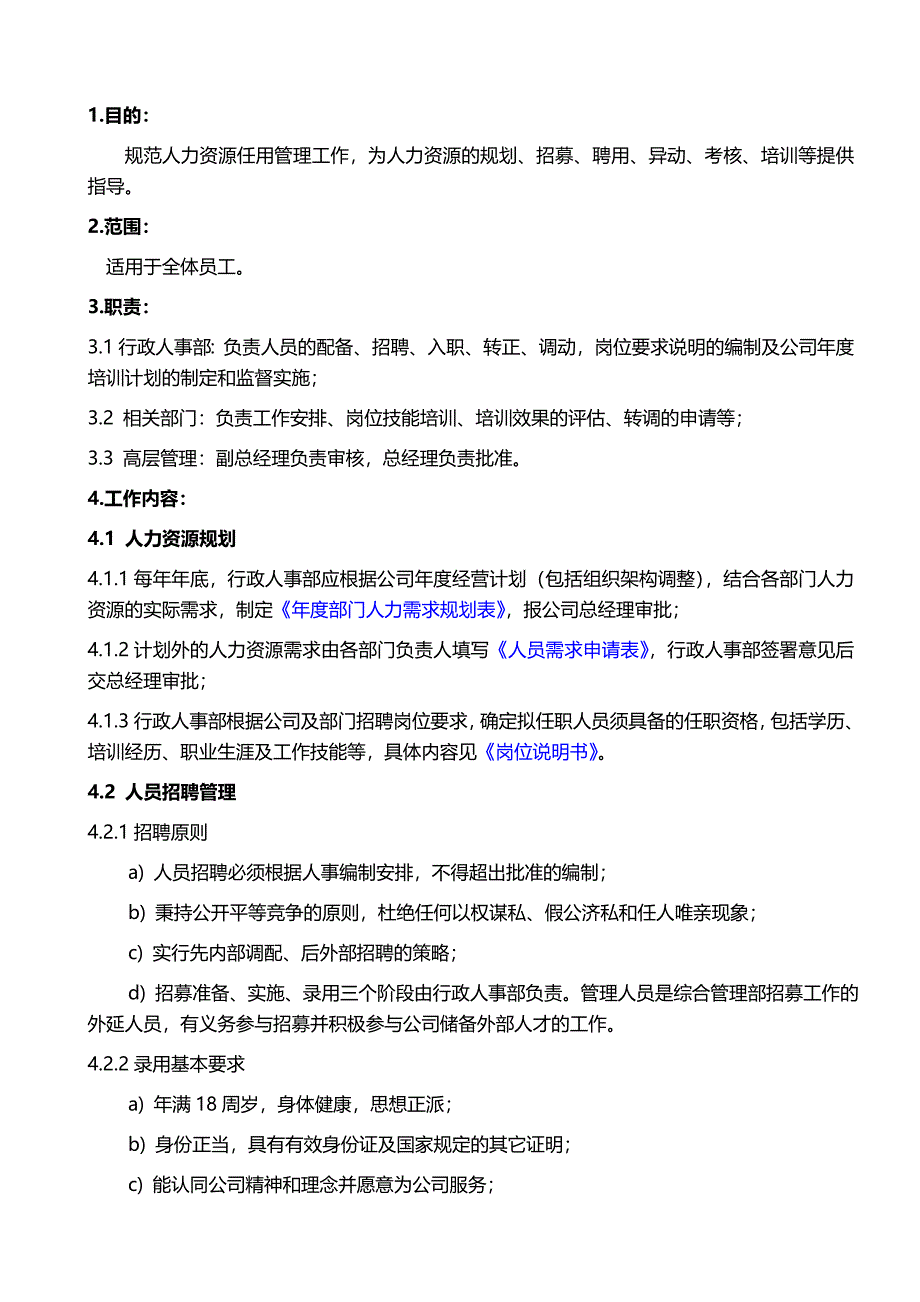 1.目的：

规范人力资源任用管理工作，为人力资源的规划、招募、聘用、异动、考核、培训等提供指导。

2.范围：

适用于全体员工。

3.职责：

3.1 行政人事部: 负责人员的配备、招聘、入职、转正、调动，岗位要求说明的编制及公司年度培训计划的制定和监督实施；

3.2 相关部门：负责工作安排、岗位技能培训、培训效果的评估、转调的申请等；

3.3 高层管理：副总经理负责审核，总经理负责批准。

4.工作内容：

4.1 人力资源规划

4.1.1 每年年底，行政人事部应根据公司年度经营计划（包括组织架构调整），结合各部门人力资源的实际需求，制定《年度部门人力需求规划表》，报公司总经理审批；

4.1.2 计划外的人力资源需求由各部门负责人填写《人员需求申请表》，行政人事部签署意见后交总经理审批；

4.1.3 行政人事部根据公司及部门招聘岗位要求，确定拟任职人员须具备的任职资格，包括学历、培训经历、职业生涯及工作技能等，具体内容见《岗位说明书》。

4.2 人员招聘管理

4.2.1 招聘原则

a) 人员招聘必须根据人事编制安排，不得超出批准的编制；

b) 秉持公开平等竞争的原则，杜绝任何以权谋私、假公济私和任人唯亲现象；

c) 实行先内部调配、后外部招聘的策略；

d) 招募准备、实施、录用三个阶段由行政人事部负责。管理人员是综合管理部招募工作的外延人员，有义务参与招募并积极参与公司储备外部人才的工作。

4.2.2 录用基本要求

a) 年满 18 周岁，身体健康，思想正派；

b) 身份正当，具有有效身份证及国家规定的其它证明；

c) 能认同公司精神和理念并愿意为公司服务；